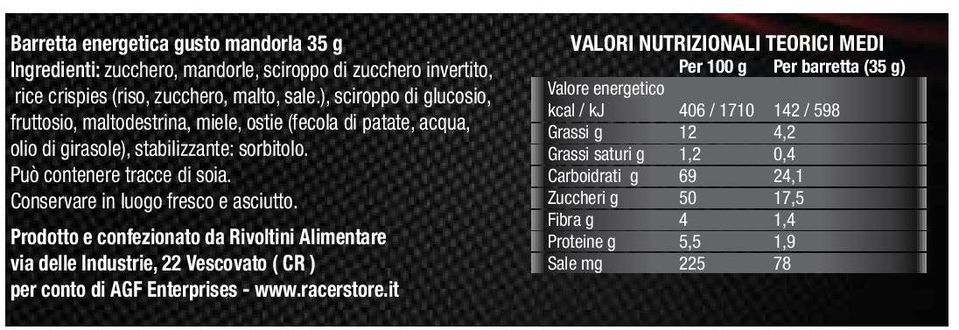 Barretta energetica gusto mandorla 35 g
Ingredienti: zucchero, mandorle, sciroppo di zucchero invertito, rice crispies (riso, zucchero, malto, sale.), sciroppo di glucosio, fruttosio, maltodestrina, miele, ostie (fecola di patate, acqua, olio di girasole), stabilizzante: sorbitolo.
Può contenere tracce di soia.
Conservare in luogo fresco e asciutto.

Prodotto e confezionato da Rivoltini Alimentare via delle Industrie, 22 Vescovato ( CR ) per conto di AGF Enterprises - www.racerstore.it

VALORI NUTRIZIONALI TEORICI MEDI

| | Per 100 g | Per barretta (35 g) |
|---|---|---|
| Valore energetico kcal / kJ | 406 / 1710 | 142 / 598 |
| Grassi g | 12 | 4,2 |
| Grassi saturi g | 1,2 | 0,4 |
| Carboidrati g | 69 | 24,1 |
| Zuccheri g | 50 | 17,5 |
| Fibra g | 4 | 1,4 |
| Proteine g | 5,5 | 1,9 |
| Sale mg | 225 | 78 |